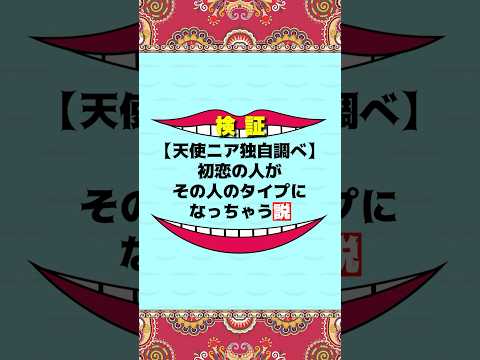 検証
【天使ニア独自調べ】
初恋の人が
その人のタイプに
なっちゃう説